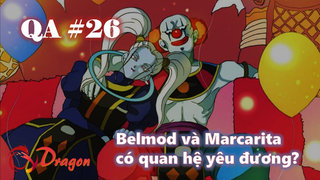 QA #26

Belmod và Marcarita có quan hệ yêu đương?

Dragon